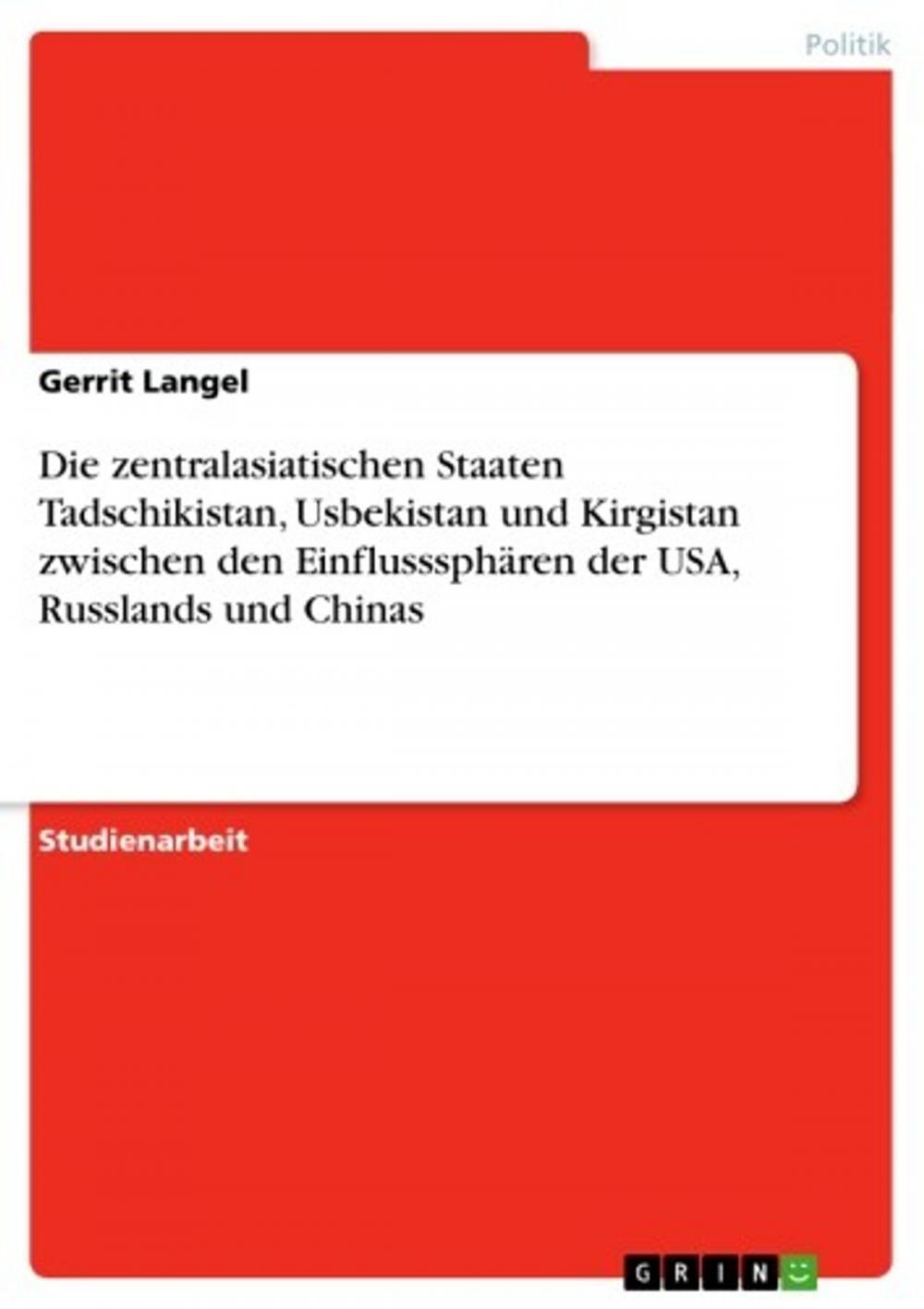 Politik

Gerrit Langel

Die zentralasiatischen Staaten Tadschikistan, Usbekistan und Kirgistan zwischen den Einflusssphären der USA, Russlands und Chinas

Studienarbeit

GRIN